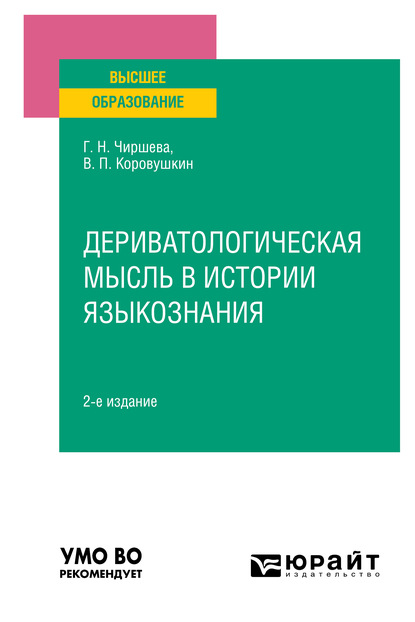 ВЫСШЕЕ
ОБРАЗОВАНИЕ

Г. Н. Чиршева,
В. П. Коровушкин

ДЕРИВАТОЛОГИЧЕСКАЯ МЫСЛЬ В ИСТОРИИ ЯЗЫКОЗНАНИЯ

2-е издание

УМО ВО
РЕКОМЕНДУЕТ

ЮРАЙТ
издательство